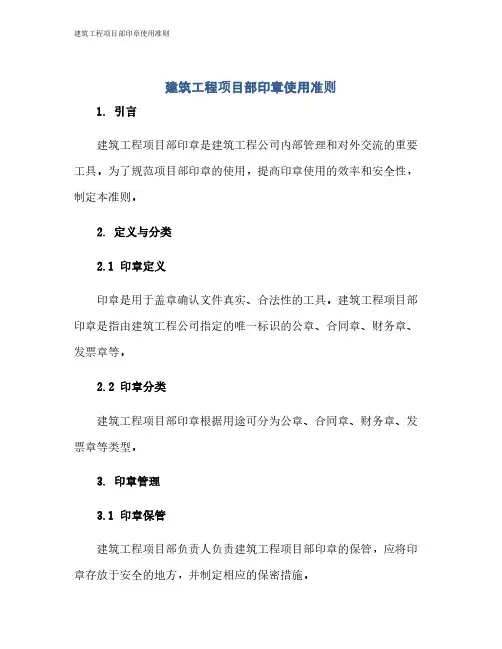 建筑工程项目部印章使用准则

建筑工程项目部印章使用准则

1. 引言

建筑工程项目部印章是建筑工程公司内部管理和对外交流的重要工具。为了规范项目部印章的使用，提高印章使用的效率和安全性，制定本准则。

2. 定义与分类

2.1 印章定义

印章是用于盖章确认文件真实、合法性的工具。建筑工程项目部印章是指由建筑工程公司指定的唯一标识的公章、合同章、财务章、发票章等。

2.2 印章分类

建筑工程项目部印章根据用途可分为公章、合同章、财务章、发票章等类型。

3. 印章管理

3.1 印章保管

建筑工程项目部负责人负责建筑工程项目部印章的保管，应将印章存放于安全的地方，并制定相应的保密措施。